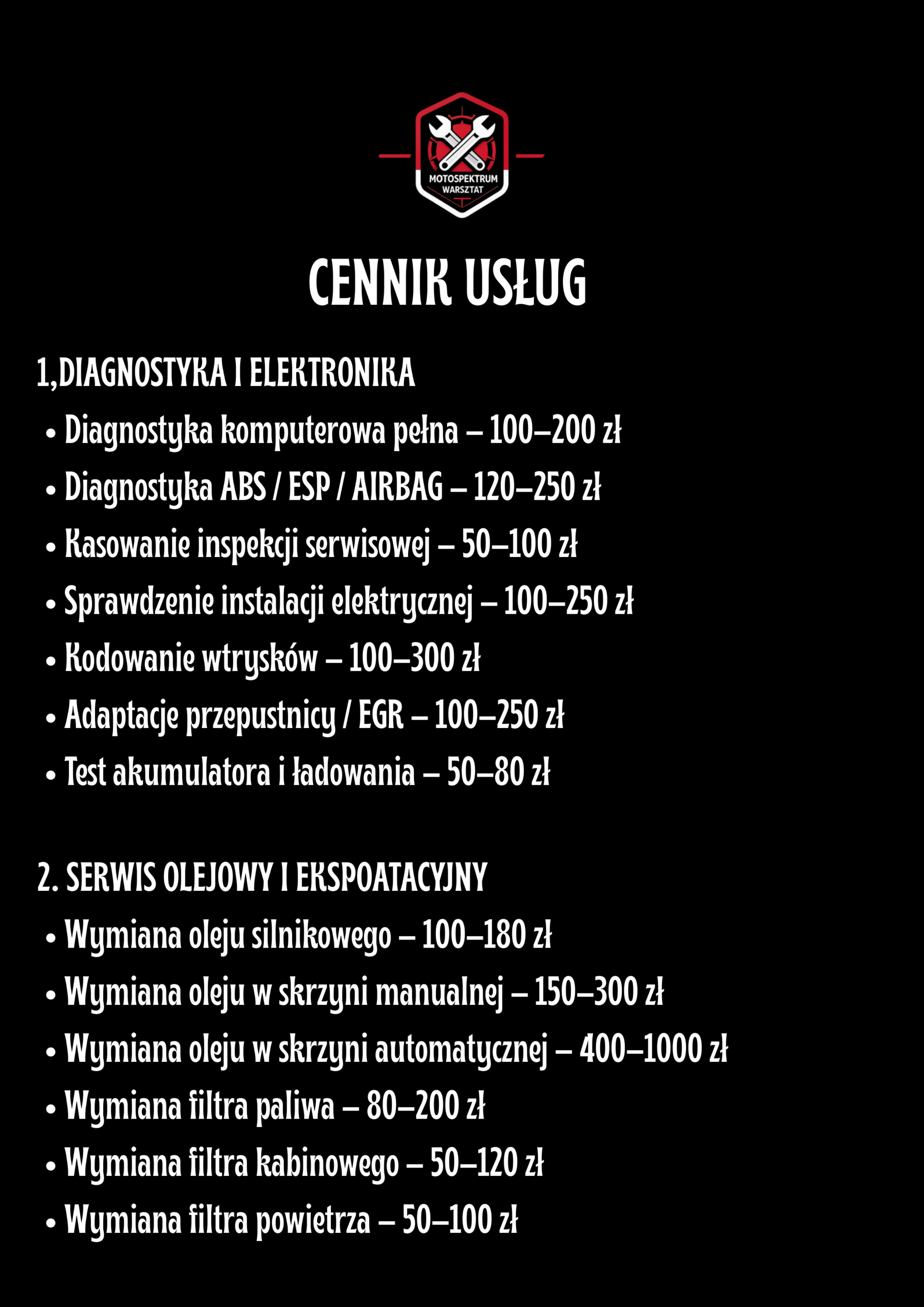 MOTOSPEKTRUM
WARSZTAT

CENNIK USŁUG

1,DIAGNOSTYKA I ELEKTRONIKA
• Diagnostyka komputerowa pełna – 100–200 zł
• Diagnostyka ABS / ESP / AIRBAG – 120–250 zł
• Kasowanie inspekcji serwisowej – 50–100 zł
• Sprawdzenie instalacji elektrycznej – 100–250 zł
• Kodowanie wtrysków – 100–300 zł
• Adaptacje przepustnicy / EGR – 100–250 zł
• Test akumulatora i ładowania – 50–80 zł

2. SERWIS OLEJOWY I EKSPOATACYJNY
• Wymiana oleju silnikowego – 100–180 zł
• Wymiana oleju w skrzyni manualnej – 150–300 zł
• Wymiana oleju w skrzyni automatycznej – 400–1000 zł
• Wymiana filtra paliwa – 80–200 zł
• Wymiana filtra kabinowego – 50–120 zł
• Wymiana filtra powietrza – 50–100 zł